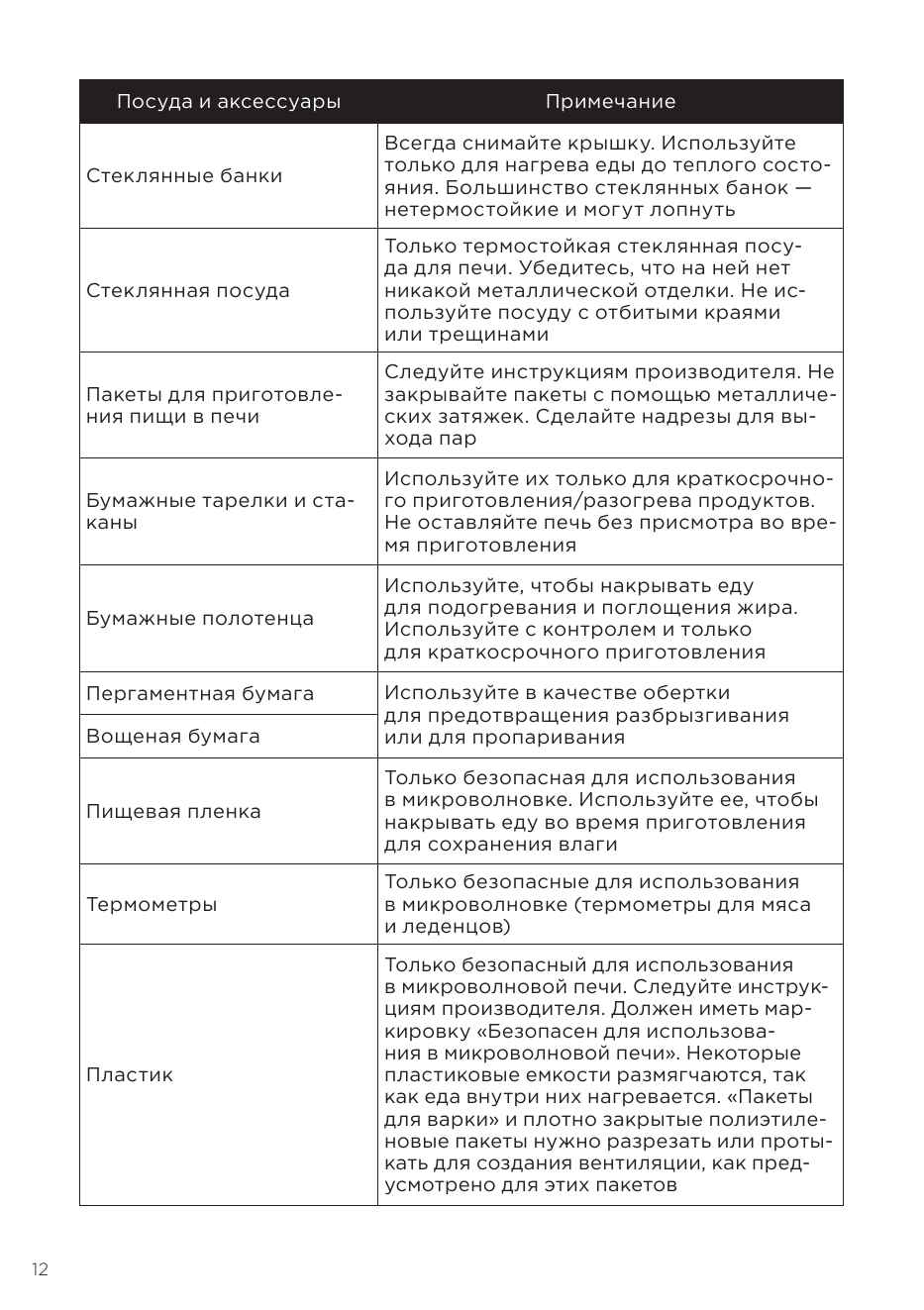 | Посуда и аксессуары | Примечание |
|---|---|
| Стеклянные банки | Всегда снимайте крышку. Используйте только для нагрева еды до теплого состояния. Большинство стеклянных банок — нетермостойкие и могут лопнуть |
| Стеклянная посуда | Только термостойкая стеклянная посуда для печи. Убедитесь, что на ней нет никакой металлической отделки. Не используйте посуду с отбитыми краями или трещинами |
| Пакеты для приготовления пищи в печи | Следуйте инструкциям производителя. Не закрывайте пакеты с помощью металлических затяжек. Сделайте надрезы для выхода пар |
| Бумажные тарелки и стаканы | Используйте их только для краткосрочного приготовления/разогрева продуктов. Не оставляйте печь без присмотра во время приготовления |
| Бумажные полотенца | Используйте, чтобы накрывать еду для подогревания и поглощения жира. Используйте с контролем и только для краткосрочного приготовления |
| Пергаментная бумага | Используйте в качестве обертки для предотвращения разбрызгивания или для пропаривания |
| Вощеная бумага | |
| Пищевая пленка | Только безопасная для использования в микроволновке. Используйте ее, чтобы накрывать еду во время приготовления для сохранения влаги |
| Термометры | Только безопасные для использования в микроволновке (термометры для мяса и леденцов) |
| Пластик | Только безопасный для использования в микроволновой печи. Следуйте инструкциям производителя. Должен иметь маркировку «Безопасен для использования в микроволновой печи». Некоторые пластиковые емкости размягчаются, так как еда внутри них нагревается. «Пакеты для варки» и плотно закрытые полиэтиленовые пакеты нужно разрезать или протыкать для создания вентиляции, как предусмотрено для этих пакетов |

12